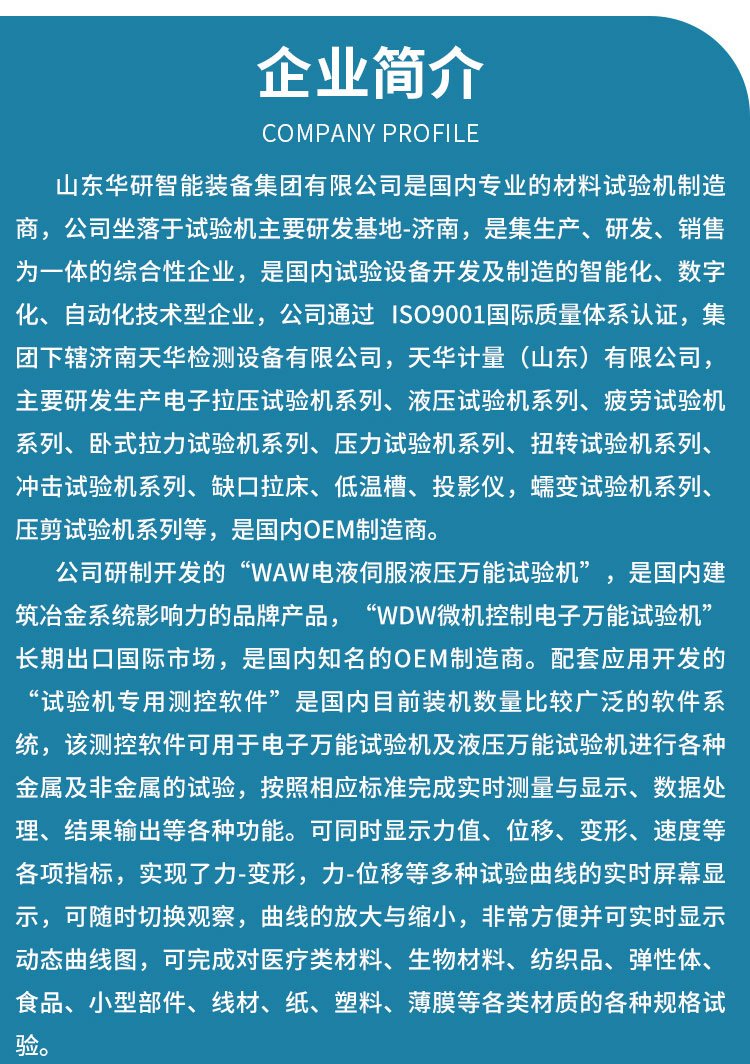 企业简介

COMPANY PROFILE

山东华研智能装备集团有限公司是国内专业的材料试验机制造商，公司坐落于试验机主要研发基地-济南，是集生产、研发、销售为一体的综合性企业，是国内试验设备开发及制造的智能化、数字化、自动化技术型企业，公司通过 ISO9001国际质量体系认证，集团下辖济南天华检测设备有限公司，天华计量（山东）有限公司，主要研发生产电子拉压试验机系列、液压试验机系列、疲劳试验机系列、卧式拉力试验机系列、压力试验机系列、扭转试验机系列、冲击试验机系列、缺口拉床、低温槽、投影仪，蠕变试验机系列、压剪试验机系列等，是国内OEM制造商。

公司研制开发的“WAW电液伺服液压万能试验机”，是国内建筑冶金系统影响力的品牌产品，“WDW微机控制电子万能试验机”长期出口国际市场，是国内知名的OEM制造商。配套应用开发的“试验机专用测控软件”是国内目前装机数量比较广泛的软件系统，该测控软件可用于电子万能试验机及液压万能试验机进行各种金属及非金属的试验，按照相应标准完成实时测量与显示、数据处理、结果输出等各种功能。可同时显示力值、位移、变形、速度等各项指标，实现了力-变形，力-位移等多种试验曲线的实时屏幕显示，可随时切换观察，曲线的放大与缩小，非常方便并可实时显示动态曲线图，可完成对医疗类材料、生物材料、纺织品、弹性体、食品、小型部件、线材、纸、塑料、薄膜等各类材质的各种规格试验。